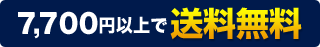 7,700円以上で送料無料